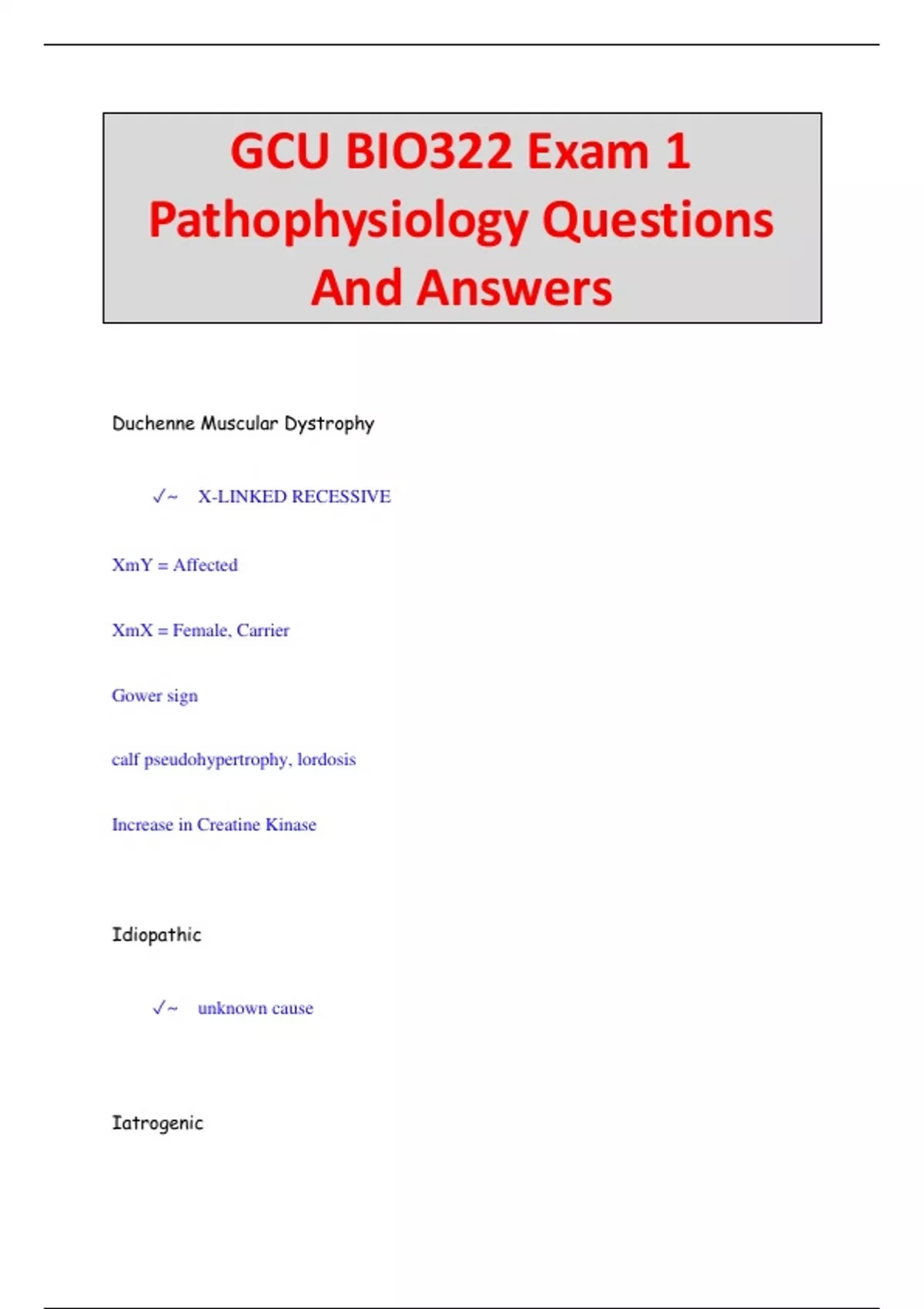 GCU BIO322 Exam 1 Pathophysiology Questions And Answers

Duchenne Muscular Dystrophy

✓~ X-LINKED RECESSIVE

XmY = Affected

XmX = Female, Carrier

Gower sign

calf pseudohypertrophy, lordosis

Increase in Creatine Kinase

Idiopathic

✓~ unknown cause

Iatrogenic